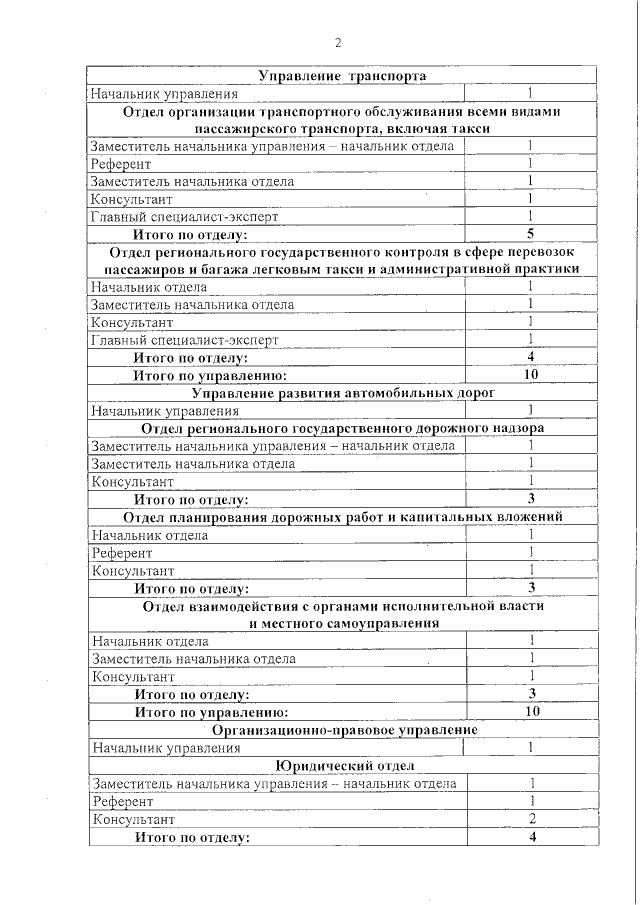 2

| Управление транспорта | |
|---|---|
| Начальник управления | 1 |
| Отдел организации транспортного обслуживания всеми видами пассажирского транспорта, включая такси | |
| Заместитель начальника управления – начальник отдела | 1 |
| Референт | 1 |
| Заместитель начальника отдела | 1 |
| Консультант | 1 |
| Главный специалист-эксперт | 1 |
| Итого по отделу: | 5 |
| Отдел регионального государственного контроля в сфере перевозок пассажиров и багажа легковым такси и административной практики | |
| Начальник отдела | 1 |
| Заместитель начальника отдела | 1 |
| Консультант | 1 |
| Главный специалист-эксперт | 1 |
| Итого по отделу: | 4 |
| Итого по управлению: | 10 |
| Управление развития автомобильных дорог | |
| Начальник управления | 1 |
| Отдел регионального государственного дорожного надзора | |
| Заместитель начальника управления – начальник отдела | 1 |
| Заместитель начальника отдела | 1 |
| Консультант | 1 |
| Итого по отделу: | 3 |
| Отдел планирования дорожных работ и капитальных вложений | |
| Начальник отдела | 1 |
| Референт | 1 |
| Консультант | 1 |
| Итого по отделу: | 3 |
| Отдел взаимодействия с органами исполнительной власти и местного самоуправления | |
| Начальник отдела | 1 |
| Заместитель начальника отдела | 1 |
| Консультант | 1 |
| Итого по отделу: | 3 |
| Итого по управлению: | 10 |
| Организационно-правовое управление | |
| Начальник управления | 1 |
| Юридический отдел | |
| Заместитель начальника управления – начальник отдела | 1 |
| Референт | 1 |
| Консультант | 2 |
| Итого по отделу: | 4 |